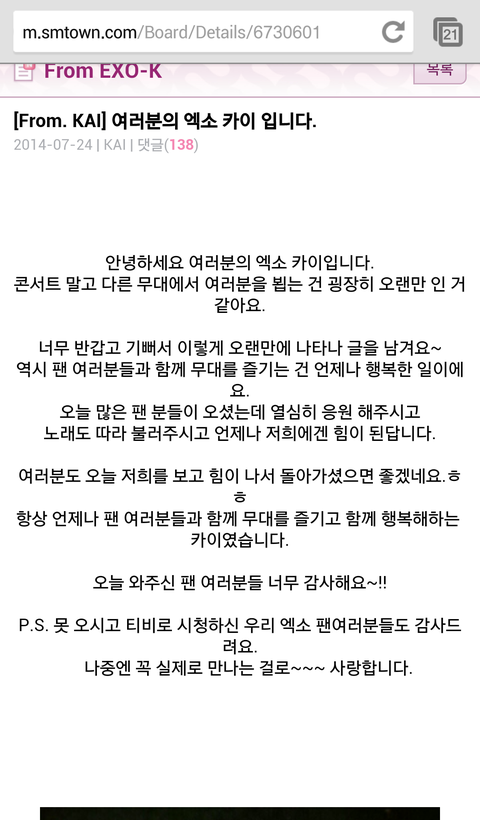 m.smtown.com/Board/Details/6730601

21

From EXO-K

목록

[From. KAI] 여러분의 엑소 카이 입니다.

2014-07-24 | KAI | 댓글(138)

안녕하세요 여러분의 엑소 카이입니다.
콘서트 말고 다른 무대에서 여러분을 뵙는 건 굉장히 오랜만 인 거 같아요.

너무 반갑고 기뻐서 이렇게 오랜만에 나타나 글을 남겨요~
역시 팬 여러분들과 함께 무대를 즐기는 건 언제나 행복한 일이에요.
오늘 많은 팬 분들이 오셨는데 열심히 응원 해주시고
노래도 따라 불러주시고 언제나 저희에겐 힘이 된답니다.

여러분도 오늘 저희를 보고 힘이 나서 돌아가셨으면 좋겠네요.ㅎㅎ
항상 언제나 팬 여러분들과 함께 무대를 즐기고 함께 행복해하는 카이였습니다.

오늘 와주신 팬 여러분들 너무 감사해요~!!

P.S. 못 오시고 티비로 시청하신 우리 엑소 팬여러분들도 감사드려요.
나중엔 꼭 실제로 만나는 걸로~~~ 사랑합니다.